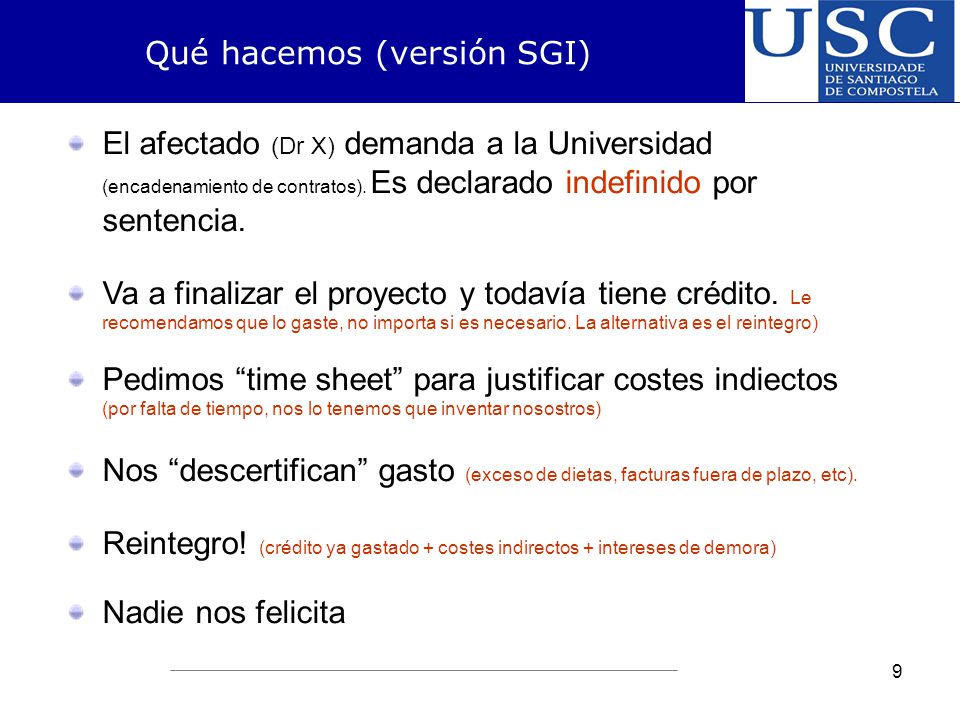 Qué hacemos (versión SGI)

USC
UNIVERSIDADE DE SANTIAGO DE COMPOSTELA

El afectado (Dr X) demanda a la Universidad (encadenamiento de contratos). Es declarado indefinido por sentencia.

Va a finalizar el proyecto y todavía tiene crédito. Le recomendamos que lo gaste, no importa si es necesario. La alternativa es el reintegro)

Pedimos “time sheet” para justificar costes indiectos (por falta de tiempo, nos lo tenemos que inventar nosostros)

Nos “descertifican” gasto (exceso de dietas, facturas fuera de plazo, etc).

Reintegro! (crédito ya gastado + costes indirectos + intereses de demora)

Nadie nos felicita

9